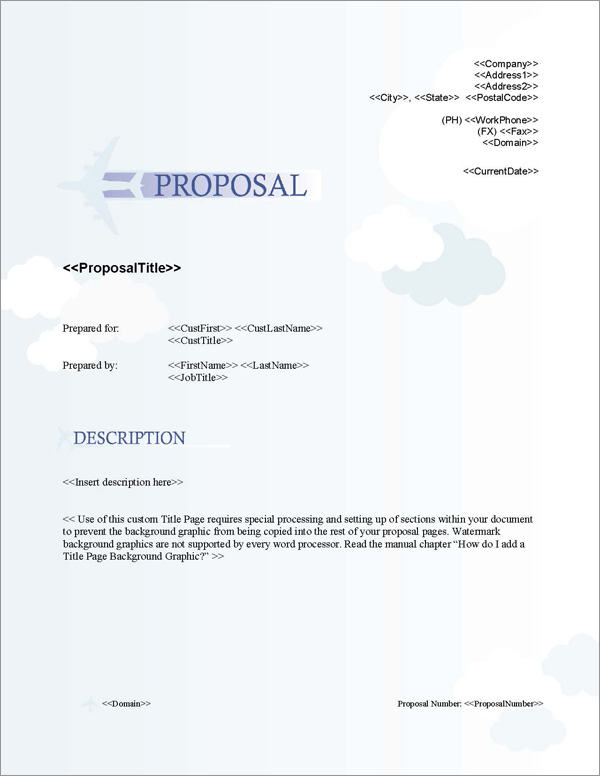 <<Company>>
<<Address1>>
<<Address2>>
<<City>>, <<State>> <<PostalCode>>

(PH) <<WorkPhone>>
(FX) <<Fax>>
<<Domain>>

<<CurrentDate>>

PROPOSAL

<<ProposalTitle>>

Prepared for: <<CustFirst>> <<CustLastName>>
<<CustTitle>>

Prepared by: <<FirstName>> <<LastName>>
<<JobTitle>>

DESCRIPTION

<<Insert description here>>

<< Use of this custom Title Page requires special processing and setting up of sections within your document to prevent the background graphic from being copied into the rest of your proposal pages. Watermark background graphics are not supported by every word processor. Read the manual chapter "How do I add a Title Page Background Graphic?" >>

<<Domain>>

Proposal Number: <<ProposalNumber>>